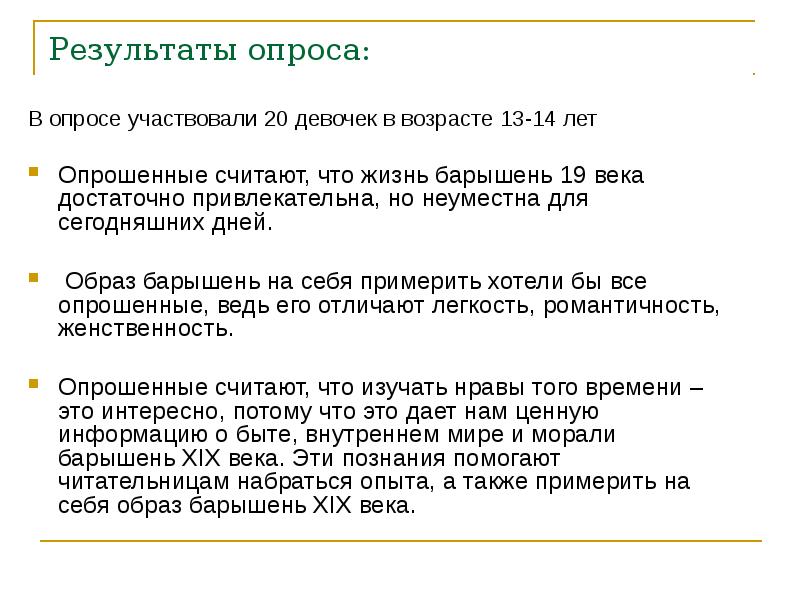 Результаты опроса:

В опросе участвовали 20 девочек в возрасте 13-14 лет

Опрошенные считают, что жизнь барышень 19 века достаточно привлекательна, но неуместна для сегодняшних дней.

Образ барышень на себя примерить хотели бы все опрошенные, ведь его отличают легкость, романтичность, женственность.

Опрошенные считают, что изучать нравы того времени – это интересно, потому что это дает нам ценную информацию о быте, внутреннем мире и морали барышень XIX века. Эти познания помогают читательницам набраться опыта, а также примерить на себя образ барышень XIX века.